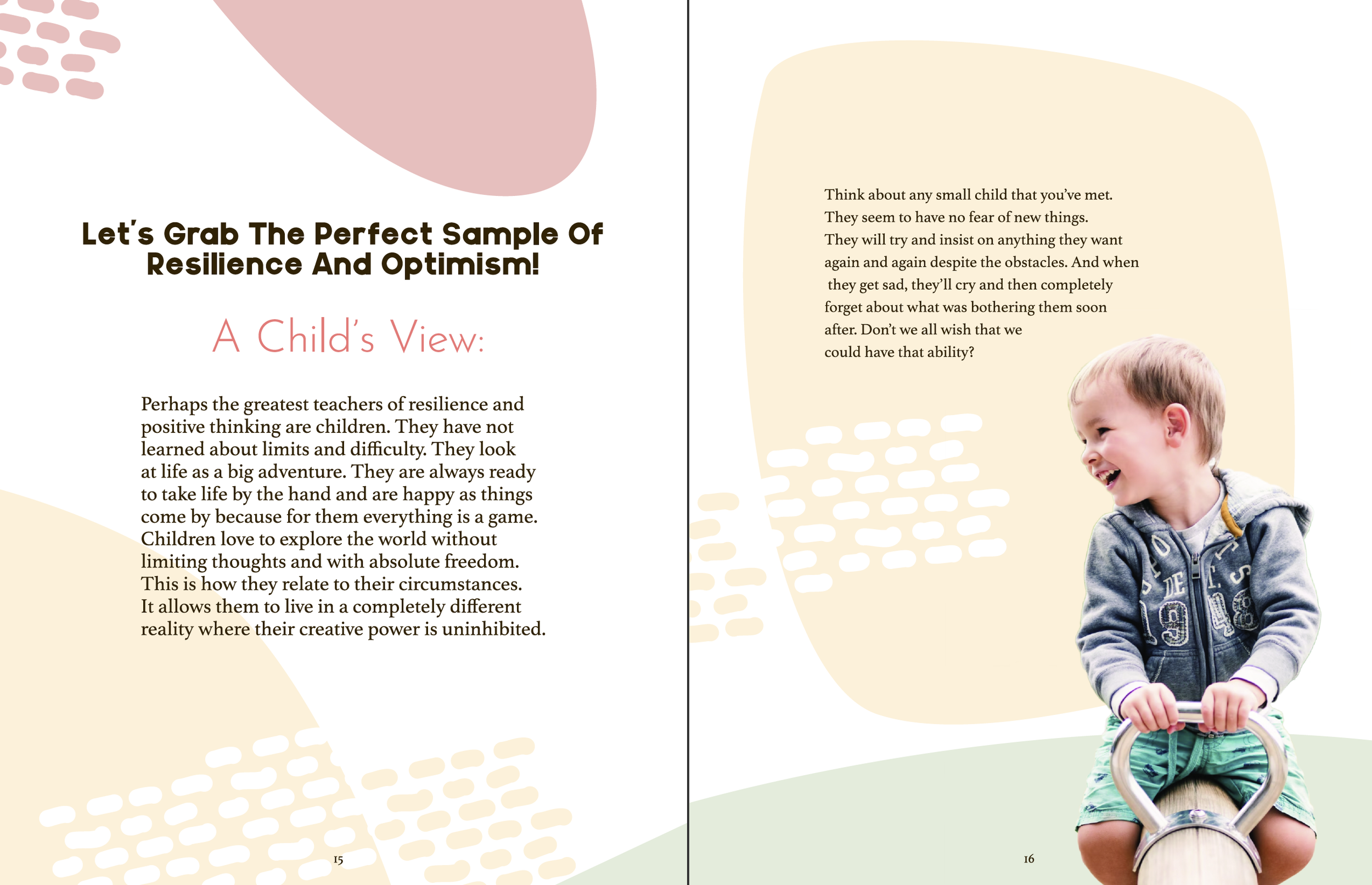 Let's Grab The Perfect Sample Of Resilience And Optimism!

A Child's View:

Perhaps the greatest teachers of resilience and positive thinking are children. They have not learned about limits and difficulty. They look at life as a big adventure. They are always ready to take life by the hand and are happy as things come by because for them everything is a game. Children love to explore the world without limiting thoughts and with absolute freedom. This is how they relate to their circumstances. It allows them to live in a completely different reality where their creative power is uninhibited.

15

Think about any small child that you've met. They seem to have no fear of new things. They will try and insist on anything they want again and again despite the obstacles. And when they get sad, they'll cry and then completely forget about what was bothering them soon after. Don't we all wish that we could have that ability?

16